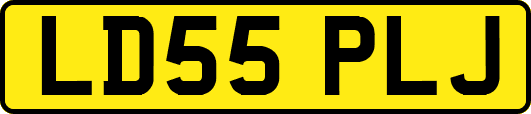 LD55 PLJ